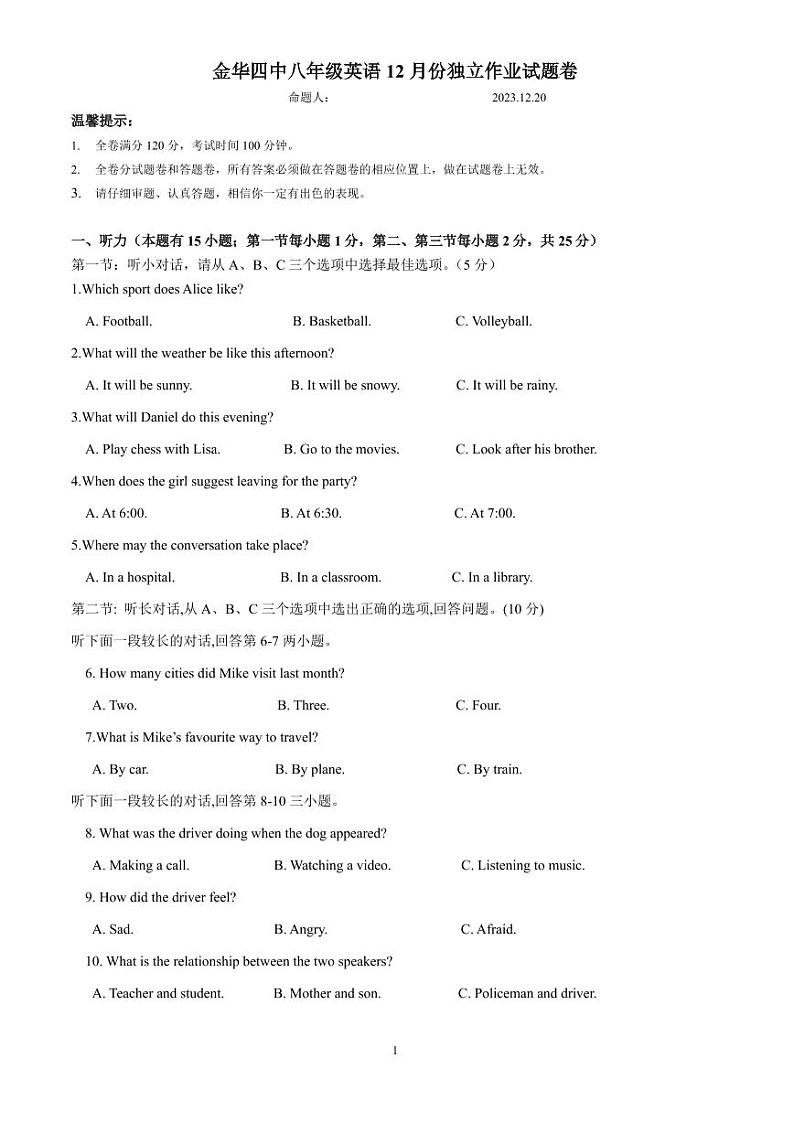 金华四中八年级英语 12 月份独立作业试题卷

命题人： 2023.12.20

温馨提示：

1. 全卷满分 120 分，考试时间 100 分钟。

2. 全卷分试题卷和答题卷，所有答案必须做在答题卷的相应位置上，做在试题卷上无效。

3. 请仔细审题、认真答题，相信你一定有出色的表现。

一、听力（本题有 15 小题；第一节每小题 1 分，第二、第三节每小题 2 分，共 25 分）

第一节：听小对话，请从 A、B、C 三个选项中选择最佳选项。（5 分）

1.Which sport does Alice like?

A. Football. B. Basketball. C. Volleyball.

2.What will the weather be like this afternoon?

A. It will be sunny. B. It will be snowy. C. It will be rainy.

3.What will Daniel do this evening?

A. Play chess with Lisa. B. Go to the movies. C. Look after his brother.

4.When does the girl suggest leaving for the party?

A. At 6:00. B. At 6:30. C. At 7:00.

5.Where may the conversation take place?

A. In a hospital. B. In a classroom. C. In a library.

第二节: 听长对话,从 A、B、C 三个选项中选出正确的选项,回答问题。(10 分)

听下面一段较长的对话,回答第 6-7 两小题。

6. How many cities did Mike visit last month?

A. Two. B. Three. C. Four.

7.What is Mike's favourite way to travel?

A. By car. B. By plane. C. By train.

听下面一段较长的对话,回答第 8-10 三小题。

8. What was the driver doing when the dog appeared?

A. Making a call. B. Watching a video. C. Listening to music.

9. How did the driver feel?

A. Sad. B. Angry. C. Afraid.

10. What is the relationship between the two speakers?

A. Teacher and student. B. Mother and son. C. Policeman and driver.

1